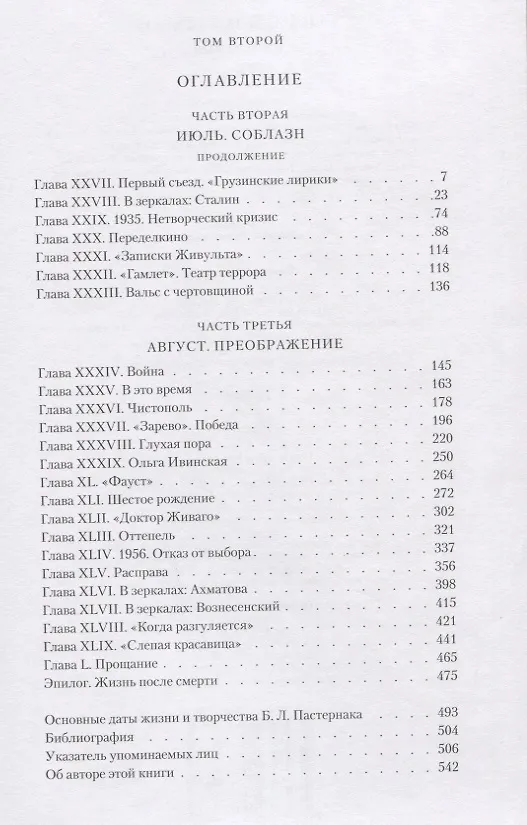 ТОМ ВТОРОЙ

ОГЛАВЛЕНИЕ

ЧАСТЬ ВТОРАЯ

ИЮЛЬ. СОБЛАЗН

ПРОДОЛЖЕНИЕ

Глава XXVII. Первый съезд. «Грузинские лирики» 7
Глава XXVIII. В зеркалах: Сталин 23
Глава XXIX. 1935. Нетворческий кризис 74
Глава XXX. Переделкино 88
Глава XXXI. «Записки Живульта» 114
Глава XXXII. «Гамлет». Театр террора 118
Глава XXXIII. Вальс с чертовщиной 136

ЧАСТЬ ТРЕТЬЯ

АВГУСТ. ПРЕОБРАЖЕНИЕ

Глава XXXIV. Война 145
Глава XXXV. В это время 163
Глава XXXVI. Чистополь 178
Глава XXXVII. «Зарево». Победа 196
Глава XXXVIII. Глухая пора 220
Глава XXXIX. Ольга Ивинская 250
Глава XL. «Фауст» 264
Глава XLI. Шестое рождение 272
Глава XLII. «Доктор Живаго» 302
Глава XLIII. Оттепель 321
Глава XLIV. 1956. Отказ от выбора 337
Глава XLV. Расправа 356
Глава XLVI. В зеркалах: Ахматова 398
Глава XLVII. В зеркалах: Вознесенский 415
Глава XLVIII. «Когда разгуляется» 421
Глава XLIX. «Слепая красавица» 441
Глава L. Прощание 465
Эпилог. Жизнь после смерти 475

Основные даты жизни и творчества Б. Л. Пастернака 493
Библиография 504
Указатель упоминаемых лиц 506
Об авторе этой книги 542